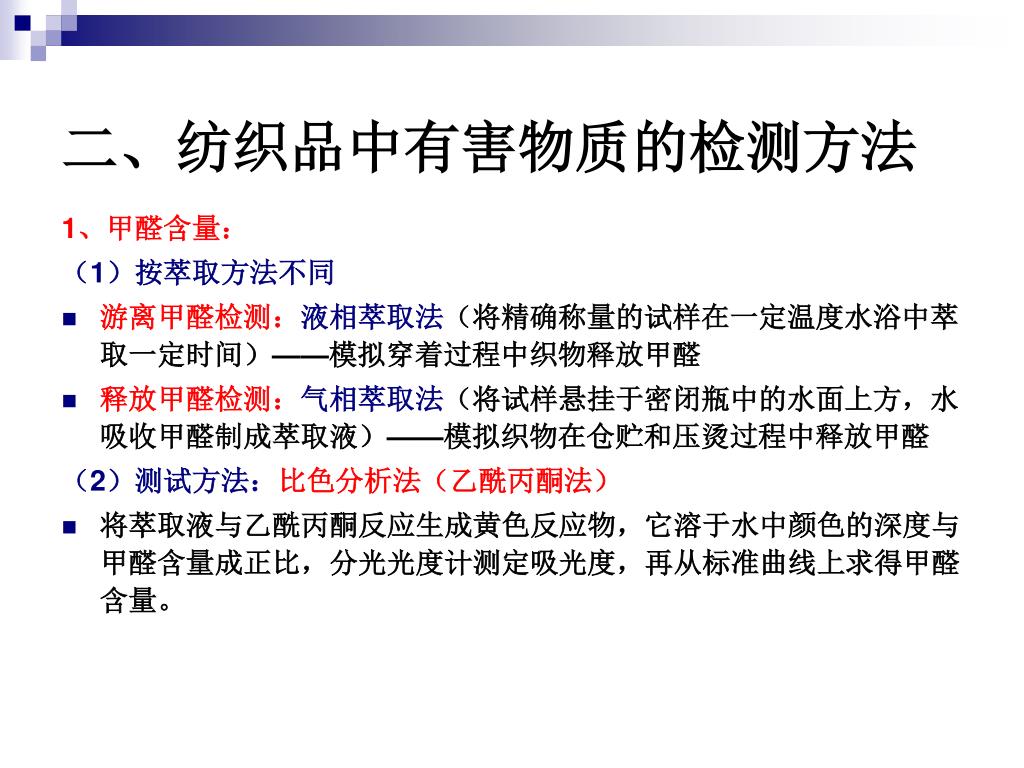 二、纺织品中有害物质的检测方法

1、甲醛含量：

（1）按萃取方法不同

■ 游离甲醛检测：液相萃取法（将精确称量的试样在一定温度水浴中萃取一定时间）——模拟穿着过程中织物释放甲醛

■ 释放甲醛检测：气相萃取法（将试样悬挂于密闭瓶中的水面上方，水吸收甲醛制成萃取液）——模拟织物在仓贮和压烫过程中释放甲醛

（2）测试方法：比色分析法（乙酰丙酮法）

■ 将萃取液与乙酰丙酮反应生成黄色反应物，它溶于水中颜色的深度与甲醛含量成正比，分光光度计测定吸光度，再从标准曲线上求得甲醛含量。